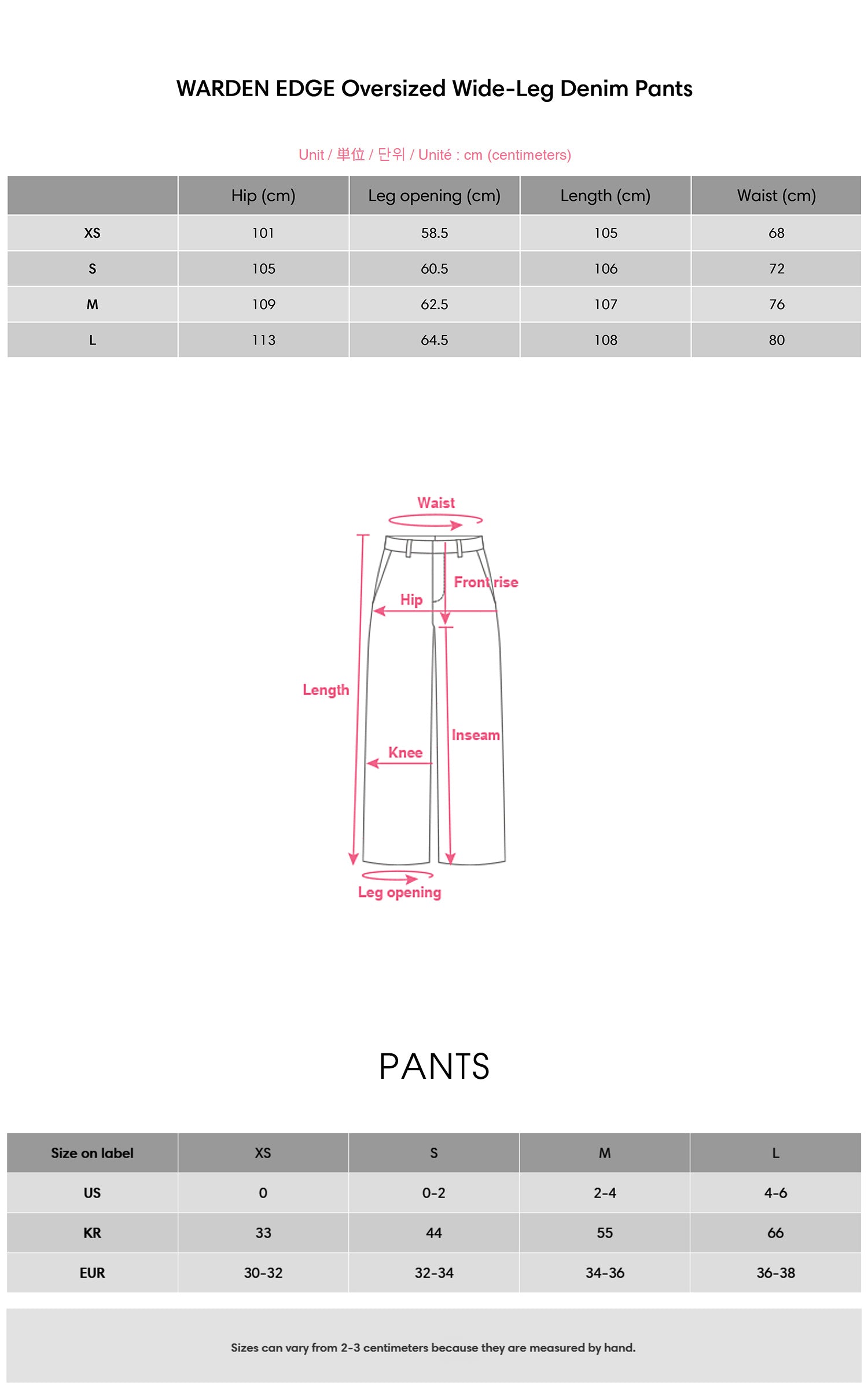 WARDEN EDGE Oversized Wide-Leg Denim Pants

Unit / 単位 / 단위 / Unité : cm (centimeters)

| | Hip (cm) | Leg opening (cm) | Length (cm) | Waist (cm) |
|---|---|---|---|---|
| XS | 101 | 58.5 | 105 | 68 |
| S | 105 | 60.5 | 106 | 72 |
| M | 109 | 62.5 | 107 | 76 |
| L | 113 | 64.5 | 108 | 80 |

Waist

Front rise

Hip

Length

Inseam

Knee

Leg opening

PANTS

| Size on label | XS | S | M | L |
|---|---|---|---|---|
| US | 0 | 0-2 | 2-4 | 4-6 |
| KR | 33 | 44 | 55 | 66 |
| EUR | 30-32 | 32-34 | 34-36 | 36-38 |

Sizes can vary from 2-3 centimeters because they are measured by hand.